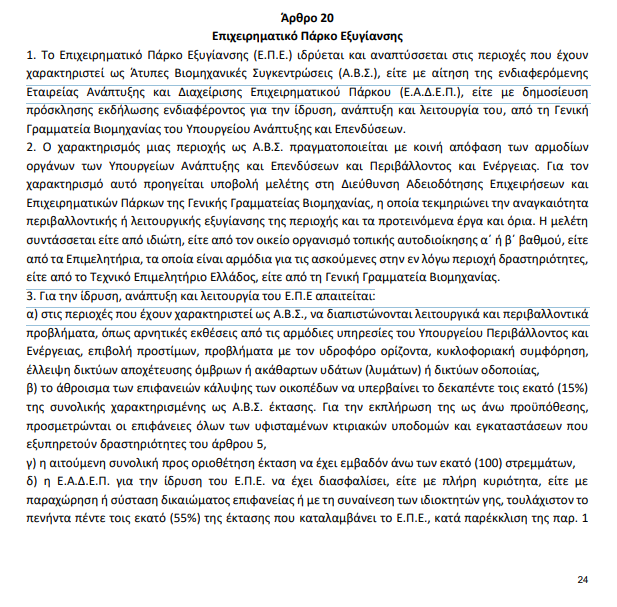 Άρθρο 20
Επιχειρηματικό Πάρκο Εξυγίανσης

1. Το Επιχειρηματικό Πάρκο Εξυγίανσης (Ε.Π.Ε.) ιδρύεται και αναπτύσσεται στις περιοχές που έχουν χαρακτηριστεί ως Άτυπες Βιομηχανικές Συγκεντρώσεις (Α.Β.Σ.), είτε με αίτηση της ενδιαφερόμενης Εταιρείας Ανάπτυξης και Διαχείρισης Επιχειρηματικού Πάρκου (Ε.Α.Δ.Ε.Π.), είτε με δημοσίευση πρόσκλησης εκδήλωσης ενδιαφέροντος για την ίδρυση, ανάπτυξη και λειτουργία του, από τη Γενική Γραμματεία Βιομηχανίας του Υπουργείου Ανάπτυξης και Επενδύσεων.

2. Ο χαρακτηρισμός μιας περιοχής ως Α.Β.Σ. πραγματοποιείται με κοινή απόφαση των αρμοδίων οργάνων των Υπουργείων Ανάπτυξης και Επενδύσεων και Περιβάλλοντος και Ενέργειας. Για τον χαρακτηρισμό αυτό προηγείται υποβολή μελέτης στη Διεύθυνση Αδειοδότησης Επιχειρήσεων και Επιχειρηματικών Πάρκων της Γενικής Γραμματείας Βιομηχανίας, η οποία τεκμηριώνει την αναγκαιότητα περιβαλλοντικής ή λειτουργικής εξυγίανσης της περιοχής και τα προτεινόμενα έργα και όρια. Η μελέτη συντάσσεται είτε από ιδιώτη, είτε από τον οικείο οργανισμό τοπικής αυτοδιοίκησης α΄ ή β΄ βαθμού, είτε από τα Επιμελητήρια, τα οποία είναι αρμόδια για τις ασκούμενες στην εν λόγω περιοχή δραστηριότητες, είτε από το Τεχνικό Επιμελητήριο Ελλάδος, είτε από τη Γενική Γραμματεία Βιομηχανίας.

3. Για την ίδρυση, ανάπτυξη και λειτουργία του Ε.Π.Ε απαιτείται:
α) στις περιοχές που έχουν χαρακτηριστεί ως Α.Β.Σ., να διαπιστώνονται λειτουργικά και περιβαλλοντικά προβλήματα, όπως αρνητικές εκθέσεις από τις αρμόδιες υπηρεσίες του Υπουργείου Περιβάλλοντος και Ενέργειας, επιβολή προστίμων, προβλήματα με τον υδροφόρο ορίζοντα, κυκλοφοριακή συμφόρηση, έλλειψη δικτύων αποχέτευσης όμβριων ή ακάθαρτων υδάτων (λυμάτων) ή δικτύων οδοποιίας,
β) το άθροισμα των επιφανειών κάλυψης των οικοπέδων να υπερβαίνει το δεκαπέντε τοις εκατό (15%) της συνολικής χαρακτηρισμένης ως Α.Β.Σ. έκτασης. Για την εκπλήρωση της ως άνω προϋπόθεσης, προσμετρώνται οι επιφάνειες όλων των υφισταμένων κτιριακών υποδομών και εγκαταστάσεων που εξυπηρετούν δραστηριότητες του άρθρου 5,
γ) η αιτούμενη συνολική προς οριοθέτηση έκταση να έχει εμβαδόν άνω των εκατό (100) στρεμμάτων,
δ) η Ε.Α.Δ.Ε.Π. για την ίδρυση του Ε.Π.Ε. να έχει διασφαλίσει, είτε με πλήρη κυριότητα, είτε με παραχώρηση ή σύσταση δικαιώματος επιφανείας ή με τη συναίνεση των ιδιοκτητών γης, τουλάχιστον το πενήντα πέντε τοις εκατό (55%) της έκτασης που καταλαμβάνει το Ε.Π.Ε., κατά παρέκκλιση της παρ. 1

24